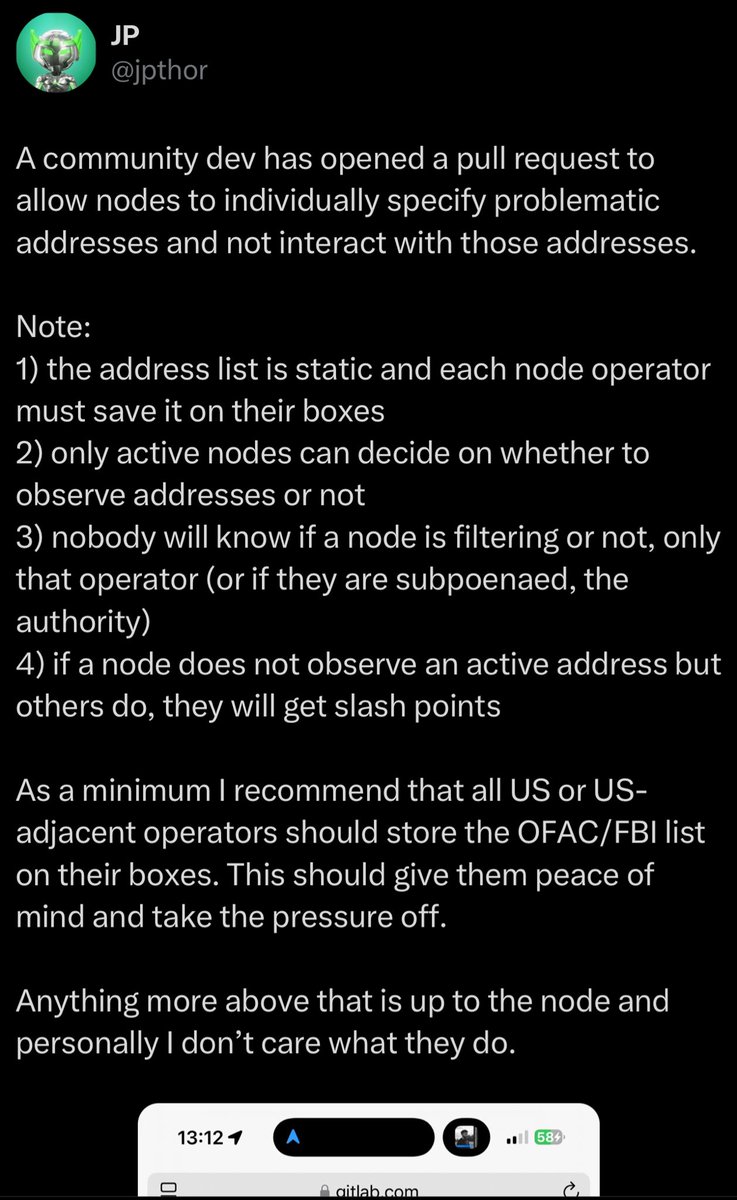 JP
@jpthor

A community dev has opened a pull request to allow nodes to individually specify problematic addresses and not interact with those addresses.

Note:
1) the address list is static and each node operator must save it on their boxes
2) only active nodes can decide on whether to observe addresses or not
3) nobody will know if a node is filtering or not, only that operator (or if they are subpoenaed, the authority)
4) if a node does not observe an active address but others do, they will get slash points

As a minimum I recommend that all US or US-adjacent operators should store the OFAC/FBI list on their boxes. This should give them peace of mind and take the pressure off.

Anything more above that is up to the node and personally I don't care what they do.

13:12 58
gitlab.com